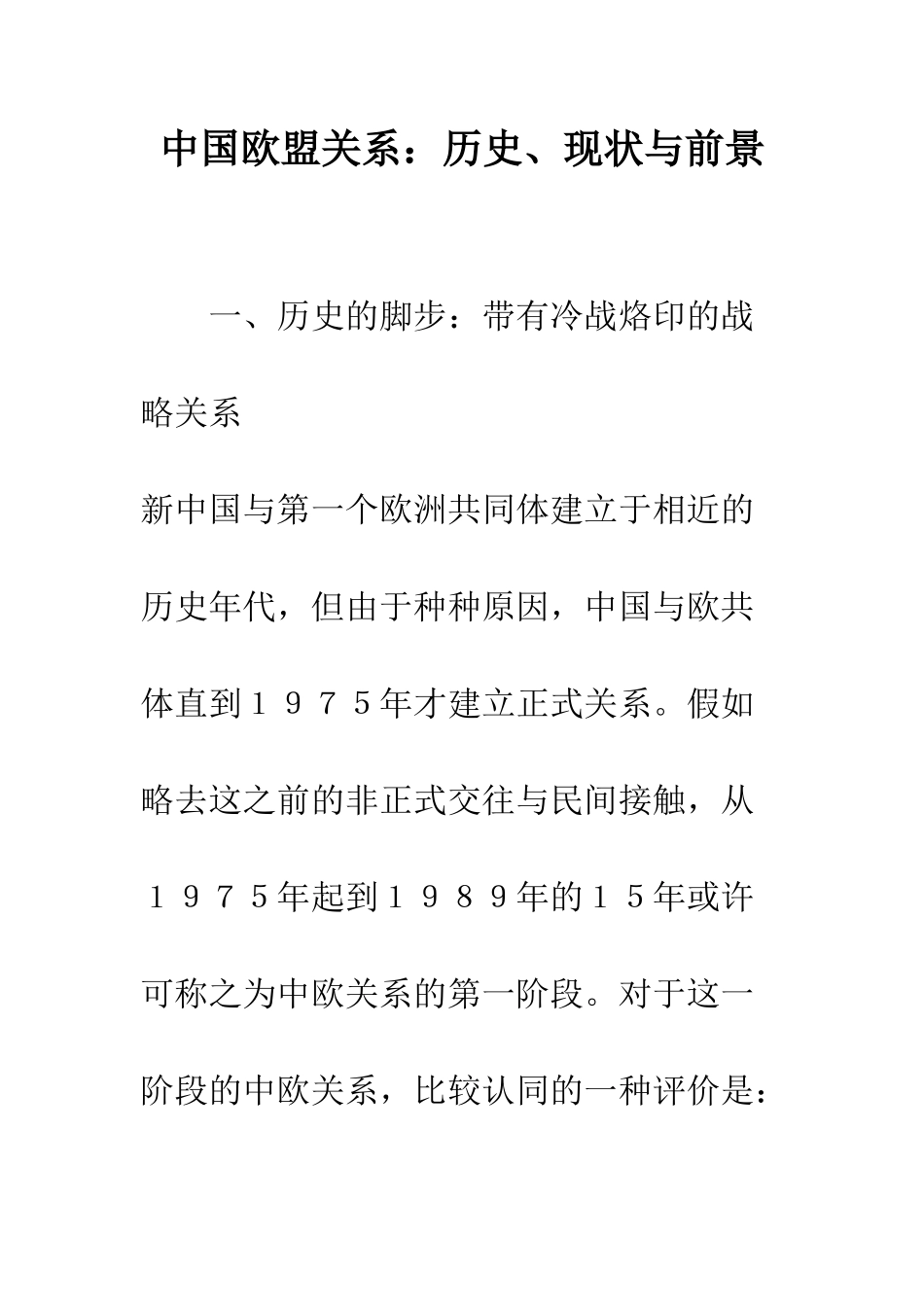 中国欧盟关系：历史、现状与前景

一、历史的脚步：带有冷战烙印的战略关系

新中国与第一个欧洲共同体建立于相近的历史年代，但由于种种原因，中国与欧共体直到１９７５年才建立正式关系。假如略去这之前的非正式交往与民间接触，从１９７５年起到１９８９年的１５年或许可称之为中欧关系的第一阶段。对于这一阶段的中欧关系，比较认同的一种评价是：